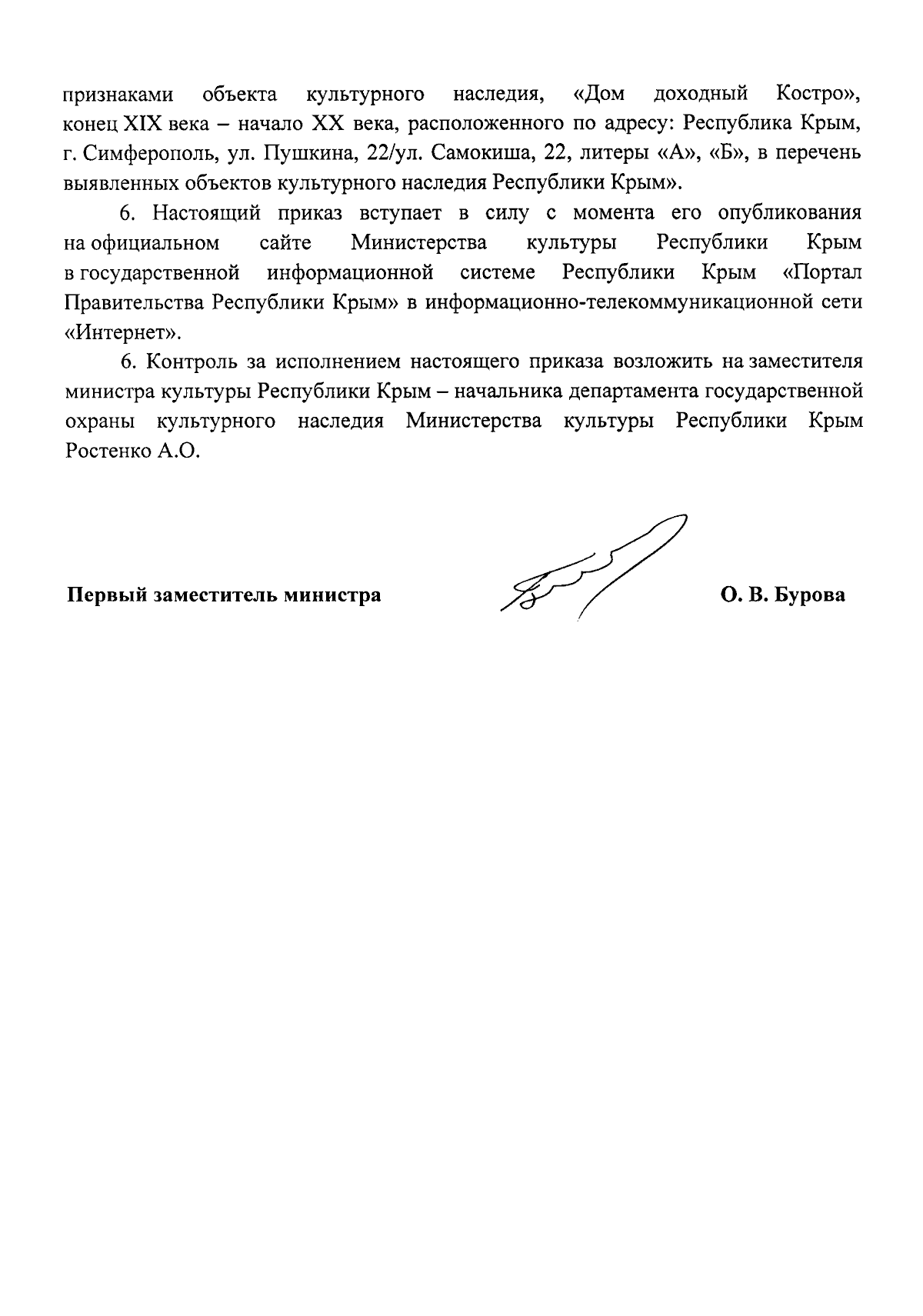 признаками объекта культурного наследия, «Дом доходный Костро», конец XIX века – начало XX века, расположенного по адресу: Республика Крым, г. Симферополь, ул. Пушкина, 22/ул. Самокиша, 22, литеры «А», «Б», в перечень выявленных объектов культурного наследия Республики Крым».

6. Настоящий приказ вступает в силу с момента его опубликования на официальном сайте Министерства культуры Республики Крым в государственной информационной системе Республики Крым «Портал Правительства Республики Крым» в информационно-телекоммуникационной сети «Интернет».

6. Контроль за исполнением настоящего приказа возложить на заместителя министра культуры Республики Крым – начальника департамента государственной охраны культурного наследия Министерства культуры Республики Крым Ростенко А.О.

Первый заместитель министра О. В. Бурова